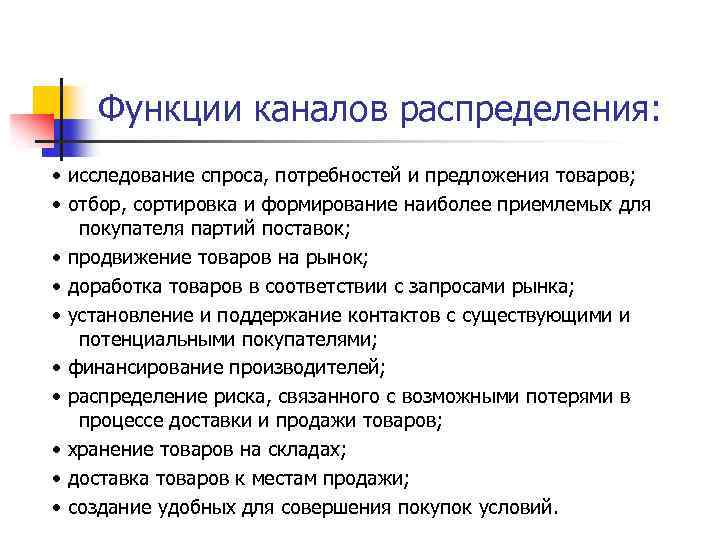 Функции каналов распределения:

• исследование спроса, потребностей и предложения товаров;
• отбор, сортировка и формирование наиболее приемлемых для покупателя партий поставок;
• продвижение товаров на рынок;
• доработка товаров в соответствии с запросами рынка;
• установление и поддержание контактов с существующими и потенциальными покупателями;
• финансирование производителей;
• распределение риска, связанного с возможными потерями в процессе доставки и продажи товаров;
• хранение товаров на складах;
• доставка товаров к местам продажи;
• создание удобных для совершения покупок условий.